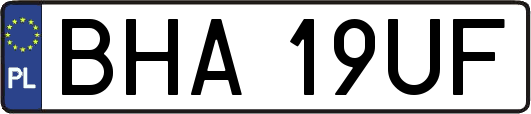 PL
BHA 19UF